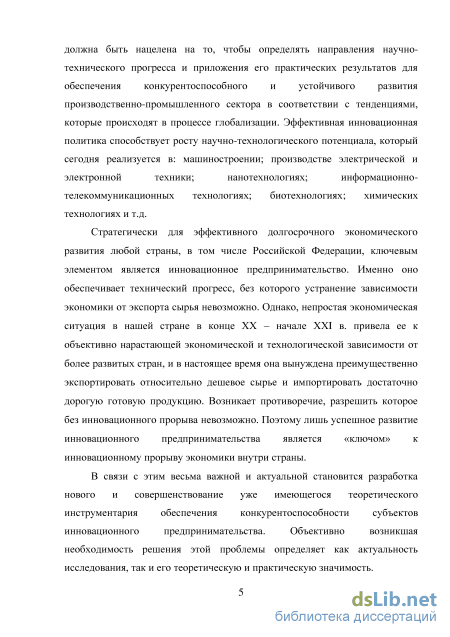 должна быть нацелена на то, чтобы определять направления научно-технического прогресса и приложения его практических результатов для обеспечения конкурентоспособного и устойчивого развития производственно-промышленного сектора в соответствии с тенденциями, которые происходят в процессе глобализации. Эффективная инновационная политика способствует росту научно-технологического потенциала, который сегодня реализуется в: машиностроении; производстве электрической и электронной техники; нанотехнологиях; информационно-телекоммуникационных технологиях; биотехнологиях; химических технологиях и т.д.

Стратегически для эффективного долгосрочного экономического развития любой страны, в том числе Российской Федерации, ключевым элементом является инновационное предпринимательство. Именно оно обеспечивает технический прогресс, без которого устранение зависимости экономики от экспорта сырья невозможно. Однако, непростая экономическая ситуация в нашей стране в конце XX – начале XXI в. привела ее к объективно нарастающей экономической и технологической зависимости от более развитых стран, и в настоящее время она вынуждена преимущественно экспортировать относительно дешевое сырье и импортировать достаточно дорогую готовую продукцию. Возникает противоречие, разрешить которое без инновационного прорыва невозможно. Поэтому лишь успешное развитие инновационного предпринимательства является «ключом» к инновационному прорыву экономики внутри страны.

В связи с этим весьма важной и актуальной становится разработка нового и совершенствование уже имеющегося теоретического инструментария обеспечения конкурентоспособности субъектов инновационного предпринимательства. Объективно возникшая необходимость решения этой проблемы определяет как актуальность исследования, так и его теоретическую и практическую значимость.

5

dsLib.net
библиотека диссертаций